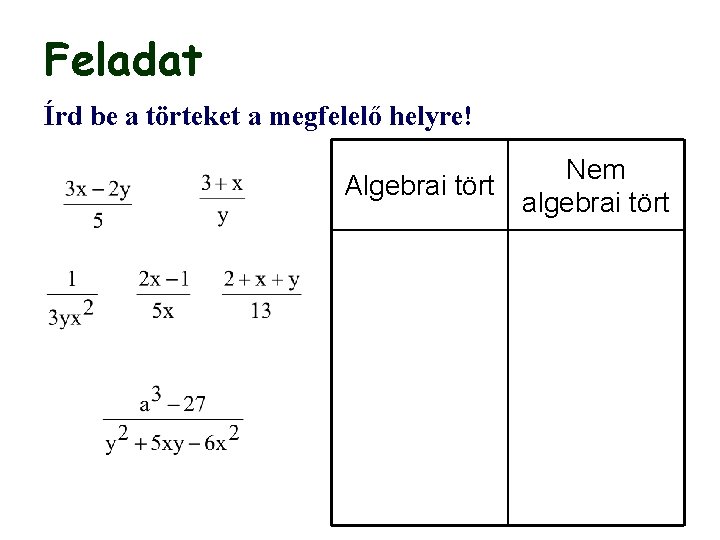 Feladat

Írd be a törteket a megfelelő helyre!

$\frac{3x-2y}{5}$ $\frac{3+x}{y}$

$\frac{1}{3yx^2}$ $\frac{2x-1}{5x}$ $\frac{2+x+y}{13}$

$\frac{a^3-27}{y^2+5xy-6x^2}$

| Algebrai tört | Nem algebrai tört |
|---|---|
| | |